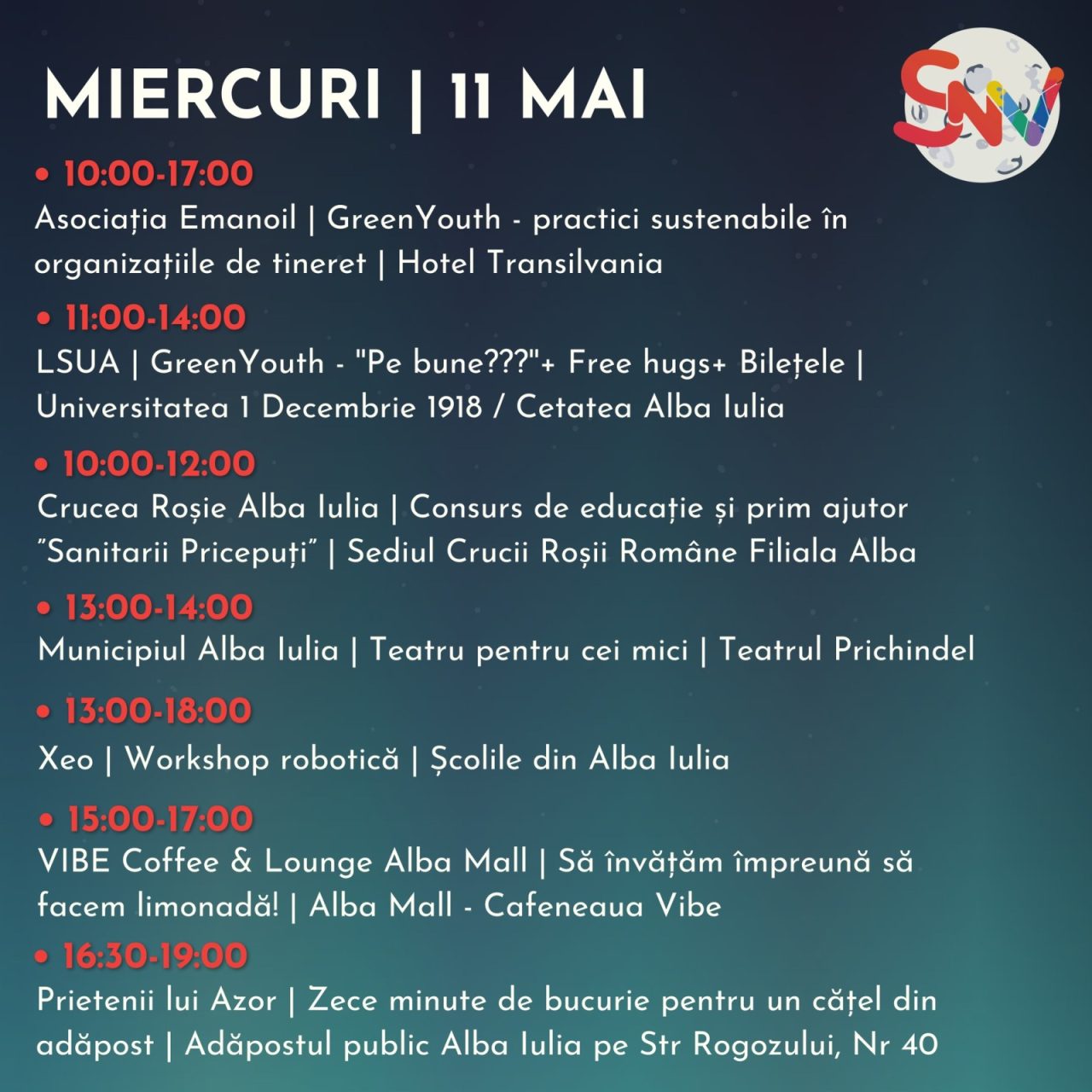 MIERCURI | 11 MAI

SNV

• 10:00-17:00
Asociația Emanoil | GreenYouth - practici sustenabile în organizațiile de tineret | Hotel Transilvania

• 11:00-14:00
LSUA | GreenYouth - "Pe bune???"+ Free hugs+ Bilețele | Universitatea 1 Decembrie 1918 / Cetatea Alba Iulia

• 10:00-12:00
Crucea Roșie Alba Iulia | Consurs de educație și prim ajutor "Sanitarii Pricepuți" | Sediul Crucii Roșii Române Filiala Alba

• 13:00-14:00
Municipiul Alba Iulia | Teatru pentru cei mici | Teatrul Prichindel

• 13:00-18:00
Xeo | Workshop robotică | Școlile din Alba Iulia

• 15:00-17:00
VIBE Coffee & Lounge Alba Mall | Să învățăm împreună să facem limonadă! | Alba Mall - Cafeneaua Vibe

• 16:30-19:00
Prietenii lui Azor | Zece minute de bucurie pentru un cățel din adăpost | Adăpostul public Alba Iulia pe Str Rogozului, Nr 40